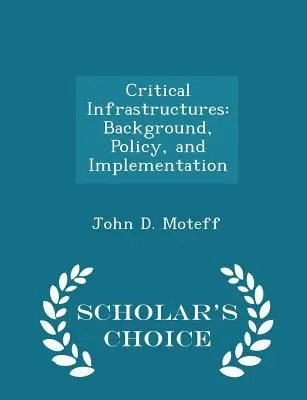 Critical Infrastructures: Background, Policy, and Implementation

John D. Moteff

SCHOLAR'S CHOICE